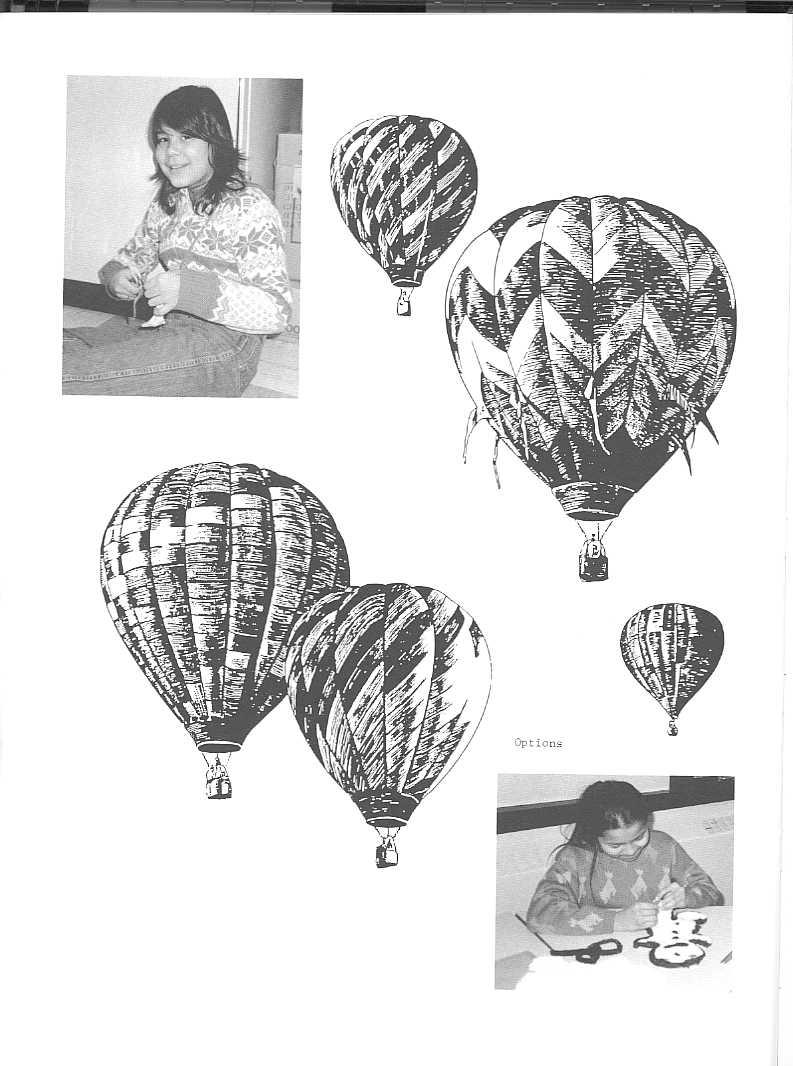 Options